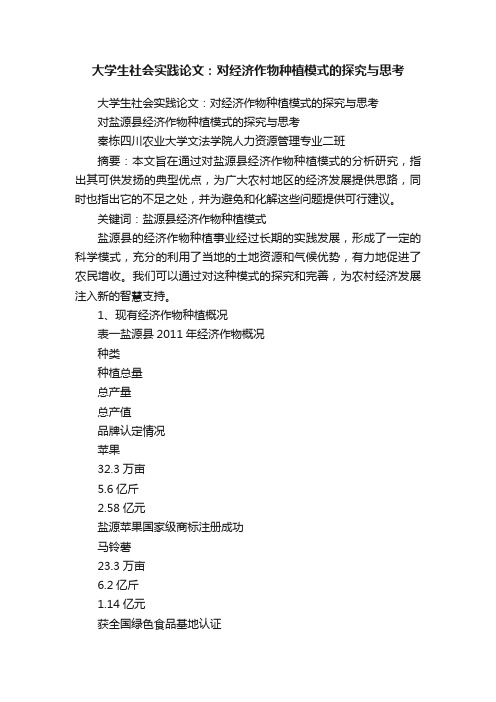 大学生社会实践论文：对经济作物种植模式的探究与思考

大学生社会实践论文：对经济作物种植模式的探究与思考

对盐源县经济作物种植模式的探究与思考

秦栋四川农业大学文法学院人力资源管理专业二班

摘要：本文旨在通过对盐源县经济作物种植模式的分析研究，指出其可供发扬的典型优点，为广大农村地区的经济发展提供思路，同时也指出它的不足之处，并为避免和化解这些问题提供可行建议。

关键词：盐源县经济作物种植模式

盐源县的经济作物种植事业经过长期的实践发展，形成了一定的科学模式，充分的利用了当地的土地资源和气候优势，有力地促进了农民增收。我们可以通过对这种模式的探究和完善，为农村经济发展注入新的智慧支持。

1、现有经济作物种植概况

表一盐源县 2011 年经济作物概况

种类

种植总量

总产量

总产值

品牌认定情况

苹果

32.3 万亩

5.6 亿斤

2.58 亿元

盐源苹果国家级商标注册成功

马铃薯

23.3 万亩

6.2 亿斤

1.14 亿元

获全国绿色食品基地认证